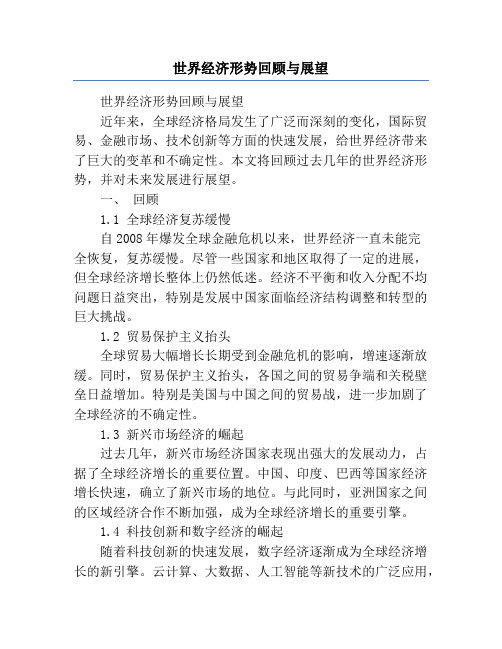 世界经济形势回顾与展望

世界经济形势回顾与展望

近年来，全球经济格局发生了广泛而深刻的变化，国际贸易、金融市场、技术创新等方面的快速发展，给世界经济带来了巨大的变革和不确定性。本文将回顾过去几年的世界经济形势，并对未来发展进行展望。

一、 回顾

1.1 全球经济复苏缓慢

自2008年爆发全球金融危机以来，世界经济一直未能完全恢复，复苏缓慢。尽管一些国家和地区取得了一定的进展，但全球经济增长整体上仍然低迷。经济不平衡和收入分配不均问题日益突出，特别是发展中国家面临经济结构调整和转型的巨大挑战。

1.2 贸易保护主义抬头

全球贸易大幅增长长期受到金融危机的影响，增速逐渐放缓。同时，贸易保护主义抬头，各国之间的贸易争端和关税壁垒日益增加。特别是美国与中国之间的贸易战，进一步加剧了全球经济的不确定性。

1.3 新兴市场经济的崛起

过去几年，新兴市场经济国家表现出强大的发展动力，占据了全球经济增长的重要位置。中国、印度、巴西等国家经济增长快速，确立了新兴市场的地位。与此同时，亚洲国家之间的区域经济合作不断加强，成为全球经济增长的重要引擎。

1.4 科技创新和数字经济的崛起

随着科技创新的快速发展，数字经济逐渐成为全球经济增长的新引擎。云计算、大数据、人工智能等新技术的广泛应用，